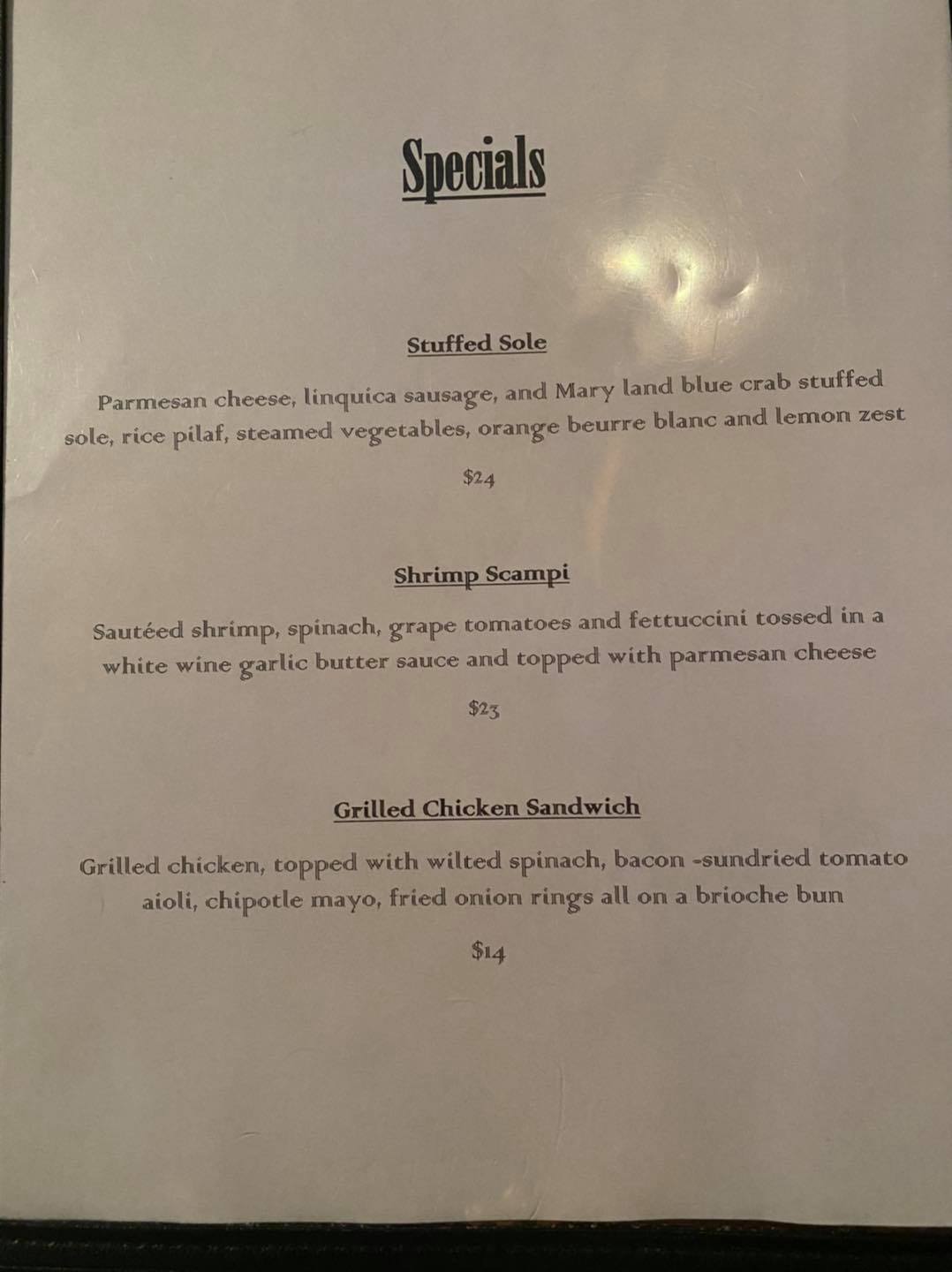 Specials

Stuffed Sole

Parmesan cheese, linquica sausage, and Mary land blue crab stuffed sole, rice pilaf, steamed vegetables, orange beurre blanc and lemon zest

$24

Shrimp Scampi

Sautéed shrimp, spinach, grape tomatoes and fettuccini tossed in a white wine garlic butter sauce and topped with parmesan cheese

$23

Grilled Chicken Sandwich

Grilled chicken, topped with wilted spinach, bacon -sundried tomato aioli, chipotle mayo, fried onion rings all on a brioche bun

$14